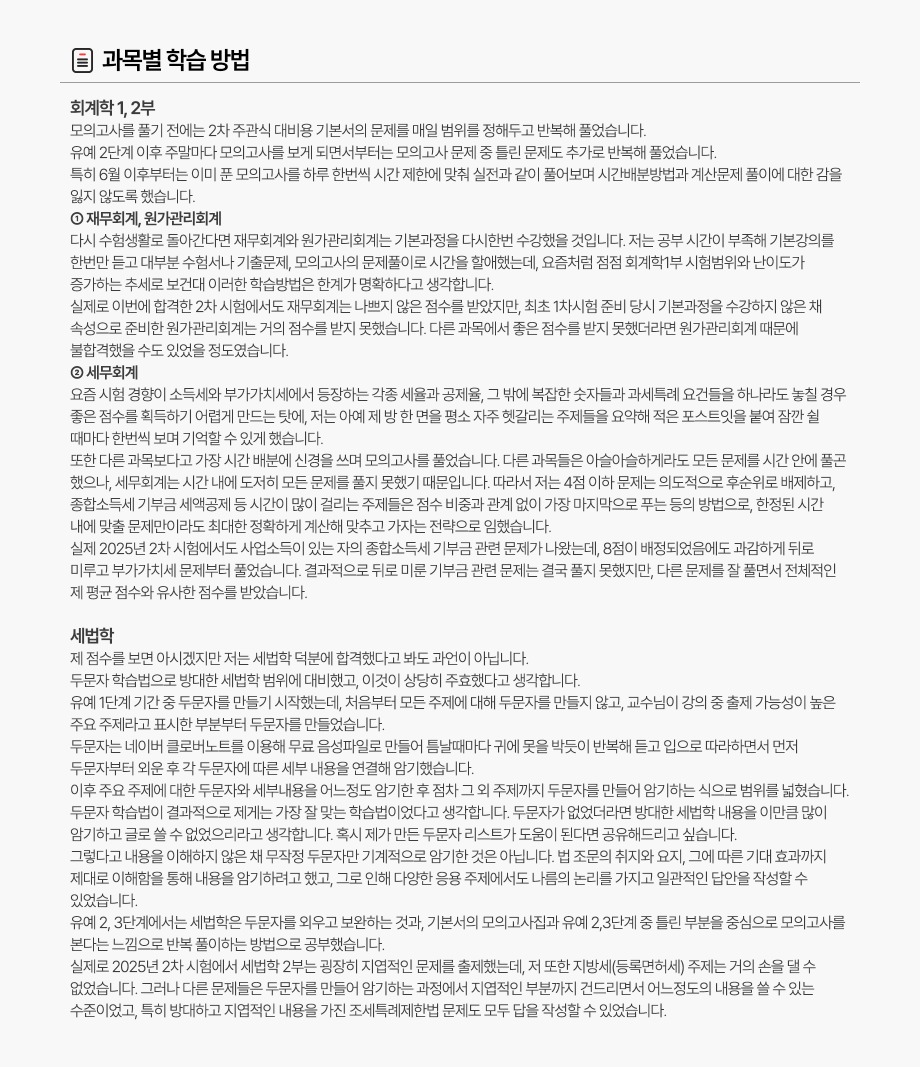 과목별 학습 방법

회계학 1, 2부
모의고사를 풀기 전에는 2차 주관식 대비용 기본서의 문제를 매일 범위를 정해두고 반복해 풀었습니다.
유예 2단계 이후 주말마다 모의고사를 보게 되면서부터는 모의고사 문제 중 틀린 문제도 추가로 반복해 풀었습니다.
특히 6월 이후부터는 이미 푼 모의고사를 하루 한번씩 시간 제한에 맞춰 실전과 같이 풀어보며 시간배분방법과 계산문제 풀이에 대한 감을 잃지 않도록 했습니다.
① 재무회계, 원가관리회계
다시 수험생활로 돌아간다면 재무회계와 원가관리회계는 기본과정을 다시한번 수강했을 것입니다. 저는 공부 시간이 부족해 기본강의를 한번만 듣고 대부분 수험서나 기출문제, 모의고사의 문제풀이로 시간을 할애했는데, 요즘처럼 점점 회계학1부 시험범위와 난이도가 증가하는 추세로 보건대 이러한 학습방법은 한계가 명확하다고 생각합니다.
실제로 이번에 합격한 2차 시험에서도 재무회계는 나쁘지 않은 점수를 받았지만, 최초 1차시험 준비 당시 기본과정을 수강하지 않은 채 속성으로 준비한 원가관리회계는 거의 점수를 받지 못했습니다. 다른 과목에서 좋은 점수를 받지 못했더라면 원가관리회계 때문에 불합격했을 수도 있었을 정도였습니다.
② 세무회계
요즘 시험 경향이 소득세와 부가가치세에서 등장하는 각종 세율과 공제율, 그 밖에 복잡한 숫자들과 과세특례 요건들을 하나라도 놓칠 경우 좋은 점수를 획득하기 어렵게 만드는 탓에, 저는 아예 제 방 한 면을 평소 자주 헷갈리는 주제들을 요약해 적은 포스트잇을 붙여 잠깐 쉴 때마다 한번씩 보며 기억할 수 있게 했습니다.
또한 다른 과목보다고 가장 시간 배분에 신경을 쓰며 모의고사를 풀었습니다. 다른 과목들은 아슬아슬하게라도 모든 문제를 시간 안에 풀곤 했으나, 세무회계는 시간 내에 도저히 모든 문제를 풀지 못했기 때문입니다. 따라서 저는 4점 이하 문제는 의도적으로 후순위로 배제하고, 종합소득세 기부금 세액공제 등 시간이 많이 걸리는 주제들은 점수 비중과 관계 없이 가장 마지막으로 푸는 등의 방법으로, 한정된 시간 내에 맞출 문제만이라도 최대한 정확하게 계산해 맞추고 가자는 전략으로 임했습니다.
실제 2025년 2차 시험에서도 사업소득이 있는 자의 종합소득세 기부금 관련 문제가 나왔는데, 8점이 배정되었음에도 과감하게 뒤로 미루고 부가가치세 문제부터 풀었습니다. 결과적으로 뒤로 미룬 기부금 관련 문제는 결국 풀지 못했지만, 다른 문제를 잘 풀면서 전체적인 제 평균 점수와 유사한 점수를 받았습니다.

세법학
제 점수를 보면 아시겠지만 저는 세법학 덕분에 합격했다고 봐도 과언이 아닙니다.
두문자 학습법으로 방대한 세법학 범위에 대비했고, 이것이 상당히 주효했다고 생각합니다.
유예 1단계 기간 중 두문자를 만들기 시작했는데, 처음부터 모든 주제에 대해 두문자를 만들지 않고, 교수님이 강의 중 출제 가능성이 높은 주요 주제라고 표시한 부분부터 두문자를 만들었습니다.
두문자는 네이버 클로버노트를 이용해 무료 음성파일로 만들어 틈날때마다 귀에 못을 박듯이 반복해 듣고 입으로 따라하면서 먼저 두문자부터 외운 후 각 두문자에 따른 세부 내용을 연결해 암기했습니다.
이후 주요 주제에 대한 두문자와 세부내용을 어느정도 암기한 후 점차 그 외 주제까지 두문자를 만들어 암기하는 식으로 범위를 넓혔습니다.
두문자 학습법이 결과적으로 제게는 가장 잘 맞는 학습법이었다고 생각합니다. 두문자가 없었더라면 방대한 세법학 내용을 이만큼 많이 암기하고 글로 쓸 수 없었으리라고 생각합니다. 혹시 제가 만든 두문자 리스트가 도움이 된다면 공유해드리고 싶습니다.
그렇다고 내용을 이해하지 않은 채 무작정 두문자만 기계적으로 암기한 것은 아닙니다. 법 조문의 취지와 요지, 그에 따른 기대 효과까지 제대로 이해함을 통해 내용을 암기하려고 했고, 그로 인해 다양한 응용 주제에서도 나름의 논리를 가지고 일관적인 답안을 작성할 수 있었습니다.
유예 2, 3단계에서는 세법학은 두문자를 외우고 보완하는 것과, 기본서의 모의고사집과 유예 2,3단계 중 틀린 부분을 중심으로 모의고사를 본다는 느낌으로 반복 풀이하는 방법으로 공부했습니다.
실제로 2025년 2차 시험에서 세법학 2부는 굉장히 지엽적인 문제를 출제했는데, 저 또한 지방세(등록면허세) 주제는 거의 손을 댈 수 없었습니다. 그러나 다른 문제들은 두문자를 만들어 암기하는 과정에서 지엽적인 부분까지 건드리면서 어느정도의 내용을 쓸 수 있는 수준이었고, 특히 방대하고 지엽적인 내용을 가진 조세특례제한법 문제도 모두 답을 작성할 수 있었습니다.